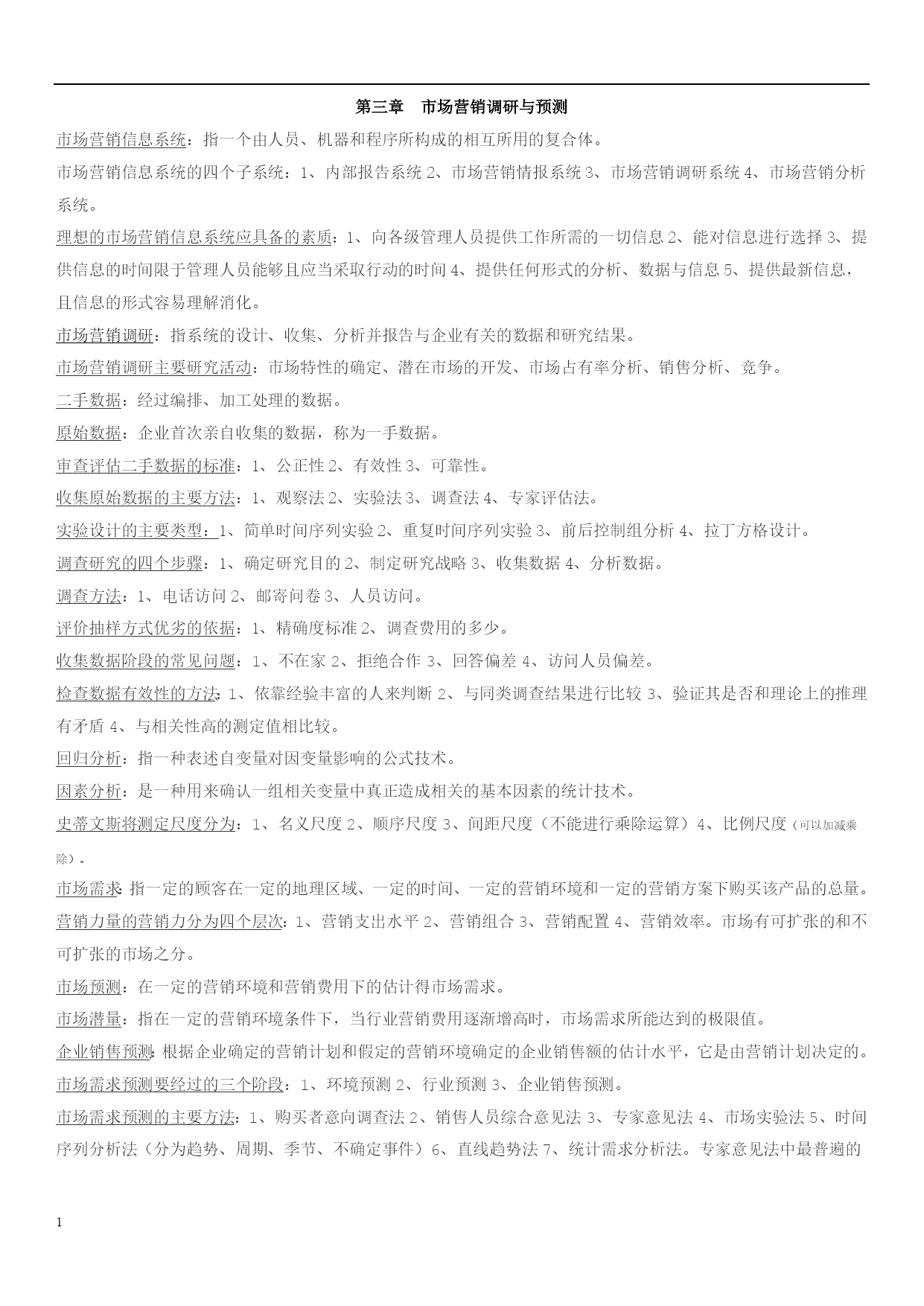 第三章　市场营销调研与预测

市场营销信息系统：指一个由人员、机器和程序所构成的相互所用的复合体。

市场营销信息系统的四个子系统：1、内部报告系统 2、市场营销情报系统 3、市场营销调研系统 4、市场营销分析系统。

理想的市场营销信息系统应具备的素质：1、向各级管理人员提供工作所需的一切信息 2、能对信息进行选择 3、提供信息的时间限于管理人员能够且应当采取行动的时间 4、提供任何形式的分析、数据与信息 5、提供最新信息，且信息的形式容易理解消化。

市场营销调研：指系统的设计、收集、分析并报告与企业有关的数据和研究结果。

市场营销调研主要研究活动：市场特性的确定、潜在市场的开发、市场占有率分析、销售分析、竞争。

二手数据：经过编排、加工处理的数据。

原始数据：企业首次亲自收集的数据，称为一手数据。

审查评估二手数据的标准：1、公正性 2、有效性 3、可靠性。

收集原始数据的主要方法：1、观察法 2、实验法 3、调查法 4、专家评估法。

实验设计的主要类型：1、简单时间序列实验 2、重复时间序列实验 3、前后控制组分析 4、拉丁方格设计。

调查研究的四个步骤：1、确定研究目的 2、制定研究战略 3、收集数据 4、分析数据。

调查方法：1、电话访问 2、邮寄问卷 3、人员访问。

评价抽样方式优劣的依据：1、精确度标准 2、调查费用的多少。

收集数据阶段的常见问题：1、不在家 2、拒绝合作 3、回答偏差 4、访问人员偏差。

检查数据有效性的方法：1、依靠经验丰富的人来判断 2、与同类调查结果进行比较 3、验证其是否和理论上的推理有矛盾 4、与相关性高的测定值相比较。

回归分析：指一种表述自变量对因变量影响的公式技术。

因素分析：是一种用来确认一组相关变量中真正造成相关的基本因素的统计技术。

史蒂文斯将测定尺度分为：1、名义尺度 2、顺序尺度 3、间距尺度（不能进行乘除运算）4、比例尺度（可以加减乘除）。

市场需求：指一定的顾客在一定的地理区域、一定的时间、一定的营销环境和一定的营销方案下购买该产品的总量。

营销力量的营销力分为四个层次：1、营销支出水平 2、营销组合 3、营销配置 4、营销效率。市场有可扩张的和不可扩张的市场之分。

市场预测：在一定的营销环境和营销费用下的估计得市场需求。

市场潜量：指在一定的营销环境条件下，当行业营销费用逐渐增高时，市场需求所能达到的极限值。

企业销售预测：根据企业确定的营销计划和假定的营销环境确定的企业销售额的估计水平，它是由营销计划决定的。

市场需求预测要经过的三个阶段：1、环境预测 2、行业预测 3、企业销售预测。

市场需求预测的主要方法：1、购买者意向调查法 2、销售人员综合意见法 3、专家意见法 4、市场实验法 5、时间序列分析法（分为趋势、周期、季节、不确定事件）6、直线趋势法 7、统计需求分析法。专家意见法中最普遍的

1